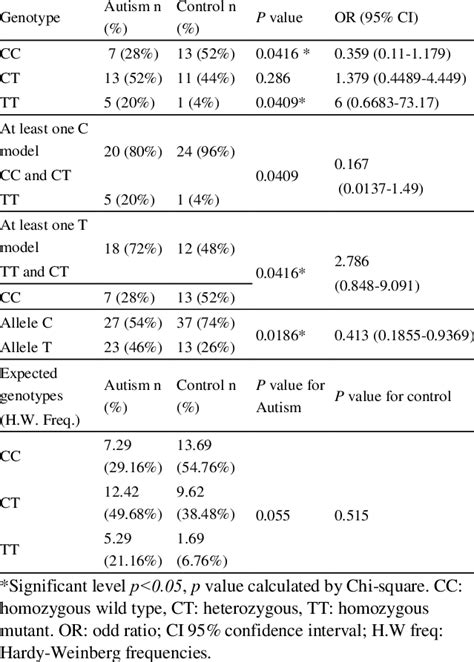 | Genotype | Autism n (%) | Control n (%) | *P* value | OR (95% CI) |
|---|---|---|---|---|
| CC | 7 (28%) | 13 (52%) | 0.0416 * | 0.359 (0.11-1.179) |
| CT | 13 (52%) | 11 (44%) | 0.286 | 1.379 (0.4489-4.449) |
| TT | 5 (20%) | 1 (4%) | 0.0409* | 6 (0.6683-73.17) |
| At least one C model CC and CT | 20 (80%) | 24 (96%) | 0.0409 | 0.167 (0.0137-1.49) |
| TT | 5 (20%) | 1 (4%) | | |
| At least one T model TT and CT | 18 (72%) | 12 (48%) | 0.0416* | 2.786 (0.848-9.091) |
| CC | 7 (28%) | 13 (52%) | | |
| Allele C | 27 (54%) | 37 (74%) | 0.0186* | 0.413 (0.1855-0.9369) |
| Allele T | 23 (46%) | 13 (26%) | | |
| Expected genotypes (H.W. Freq.) | Autism n (%) | Control n (%) | *P* value for Autism | *P* value for control |
| CC | 7.29 (29.16%) | 13.69 (54.76%) | | |
| CT | 12.42 (49.68%) | 9.62 (38.48%) | 0.055 | 0.515 |
| TT | 5.29 (21.16%) | 1.69 (6.76%) | | |

*Significant level *p<0.05*, *p* value calculated by Chi-square. CC: homozygous wild type, CT: heterozygous, TT: homozygous mutant. OR: odd ratio; CI 95% confidence interval; H.W freq: Hardy-Weinberg frequencies.